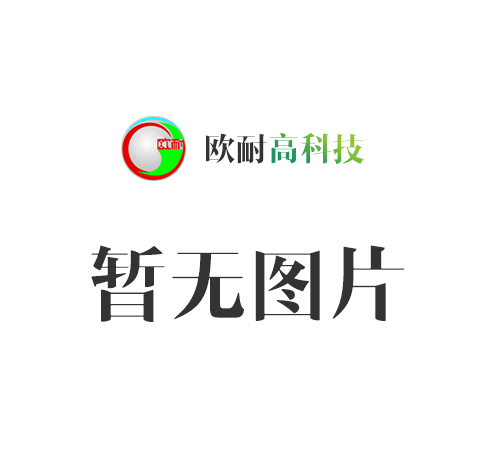 欧耐

欧耐高科技

暂无图片